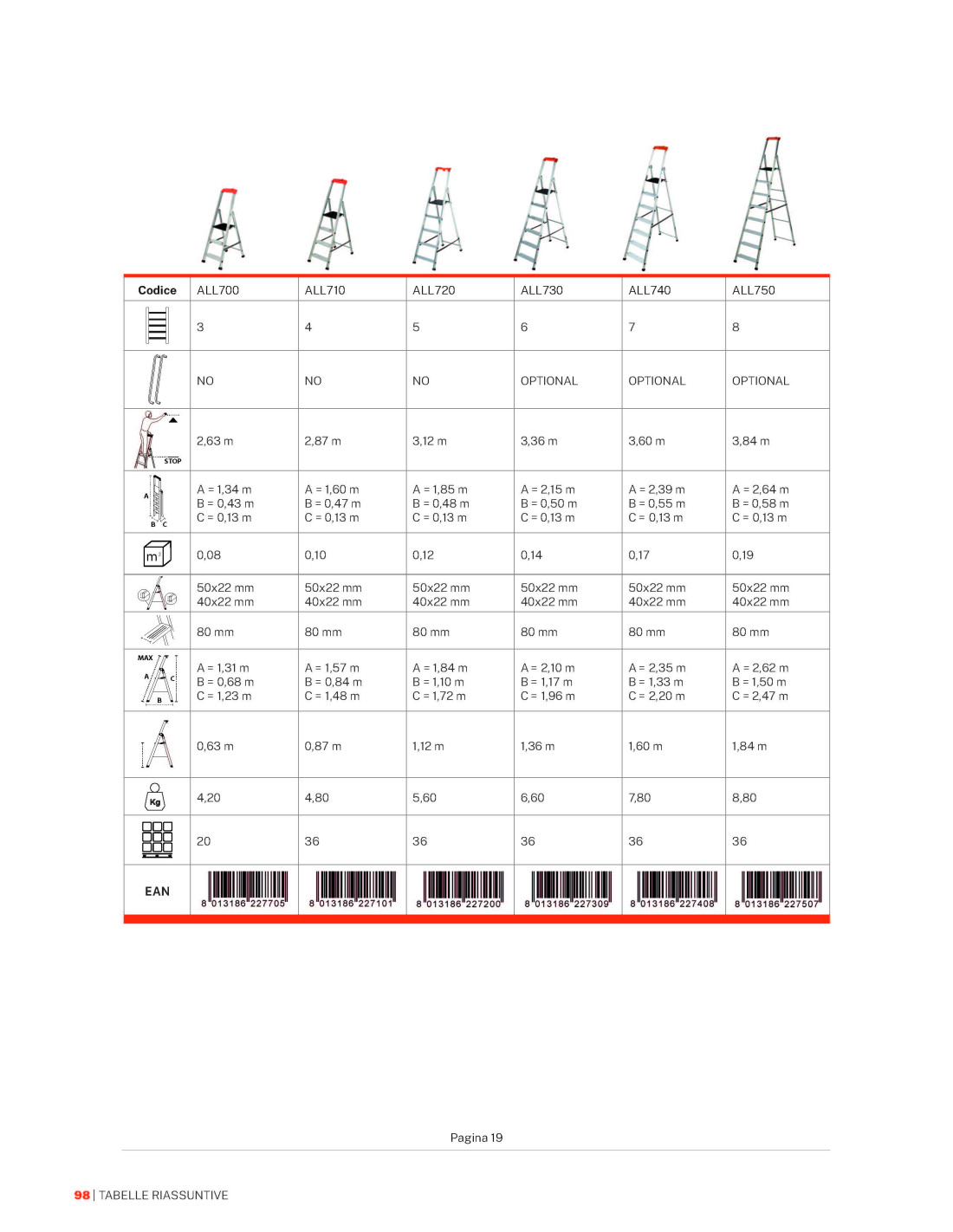 | Codice | ALL700 | ALL710 | ALL720 | ALL730 | ALL740 | ALL750 |
|---|---|---|---|---|---|---|
| | 3 | 4 | 5 | 6 | 7 | 8 |
| | NO | NO | NO | OPTIONAL | OPTIONAL | OPTIONAL |
| STOP | 2,63 m | 2,87 m | 3,12 m | 3,36 m | 3,60 m | 3,84 m |
| A B C | A = 1,34 m B = 0,43 m C = 0,13 m | A = 1,60 m B = 0,47 m C = 0,13 m | A = 1,85 m B = 0,48 m C = 0,13 m | A = 2,15 m B = 0,50 m C = 0,13 m | A = 2,39 m B = 0,55 m C = 0,13 m | A = 2,64 m B = 0,58 m C = 0,13 m |
| $m^3$ | 0,08 | 0,10 | 0,12 | 0,14 | 0,17 | 0,19 |
| | 50x22 mm 40x22 mm | 50x22 mm 40x22 mm | 50x22 mm 40x22 mm | 50x22 mm 40x22 mm | 50x22 mm 40x22 mm | 50x22 mm 40x22 mm |
| | 80 mm | 80 mm | 80 mm | 80 mm | 80 mm | 80 mm |
| MAX A B C | A = 1,31 m B = 0,68 m C = 1,23 m | A = 1,57 m B = 0,84 m C = 1,48 m | A = 1,84 m B = 1,10 m C = 1,72 m | A = 2,10 m B = 1,17 m C = 1,96 m | A = 2,35 m B = 1,33 m C = 2,20 m | A = 2,62 m B = 1,50 m C = 2,47 m |
| | 0,63 m | 0,87 m | 1,12 m | 1,36 m | 1,60 m | 1,84 m |
| Kg | 4,20 | 4,80 | 5,60 | 6,60 | 7,80 | 8,80 |
| | 20 | 36 | 36 | 36 | 36 | 36 |
| EAN | 8 013186 227705 | 8 013186 227101 | 8 013186 227200 | 8 013186 227309 | 8 013186 227408 | 8 013186 227507 |

Pagina 19

98 | TABELLE RIASSUNTIVE